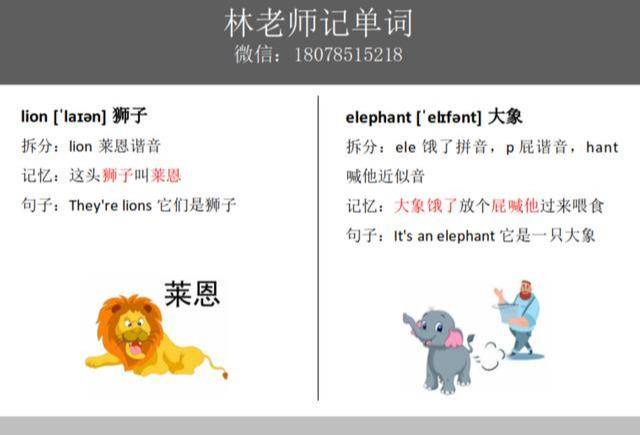 林老师记单词
微信：18078515218

lion [ˈlaɪən] 狮子

拆分：lion 莱恩谐音

记忆：这头狮子叫莱恩

句子：They're lions 它们是狮子

莱恩

elephant [ˈelɪfənt] 大象

拆分：ele 饿了拼音，p 屁谐音，hant 喊他近似音

记忆：大象饿了放个屁喊他过来喂食

句子：It's an elephant 它是一只大象